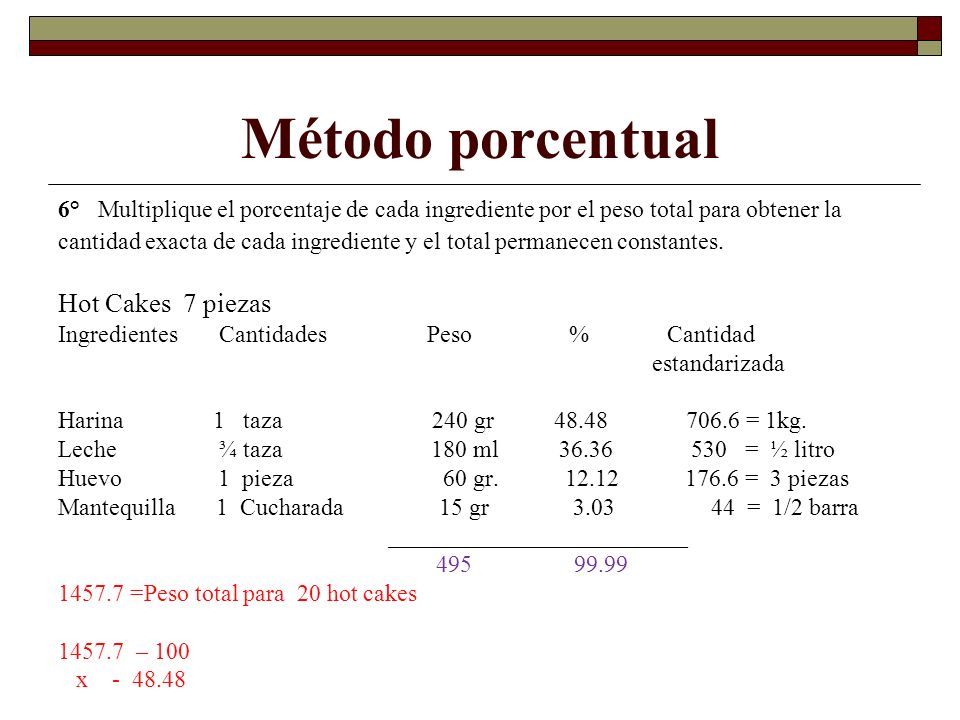 Método porcentual

6° Multiplique el porcentaje de cada ingrediente por el peso total para obtener la cantidad exacta de cada ingrediente y el total permanecen constantes.

Hot Cakes 7 piezas

| Ingredientes | Cantidades | Peso | % | Cantidad estandarizada |
|---|---|---|---|---|
| Harina | 1 taza | 240 gr | 48.48 | 706.6 = 1kg. |
| Leche | ¾ taza | 180 ml | 36.36 | 530 = ½ litro |
| Huevo | 1 pieza | 60 gr. | 12.12 | 176.6 = 3 piezas |
| Mantequilla | 1 Cucharada | 15 gr | 3.03 | 44 = 1/2 barra |
| | | 495 | 99.99 | |

1457.7 =Peso total para 20 hot cakes

1457.7 – 100
x - 48.48